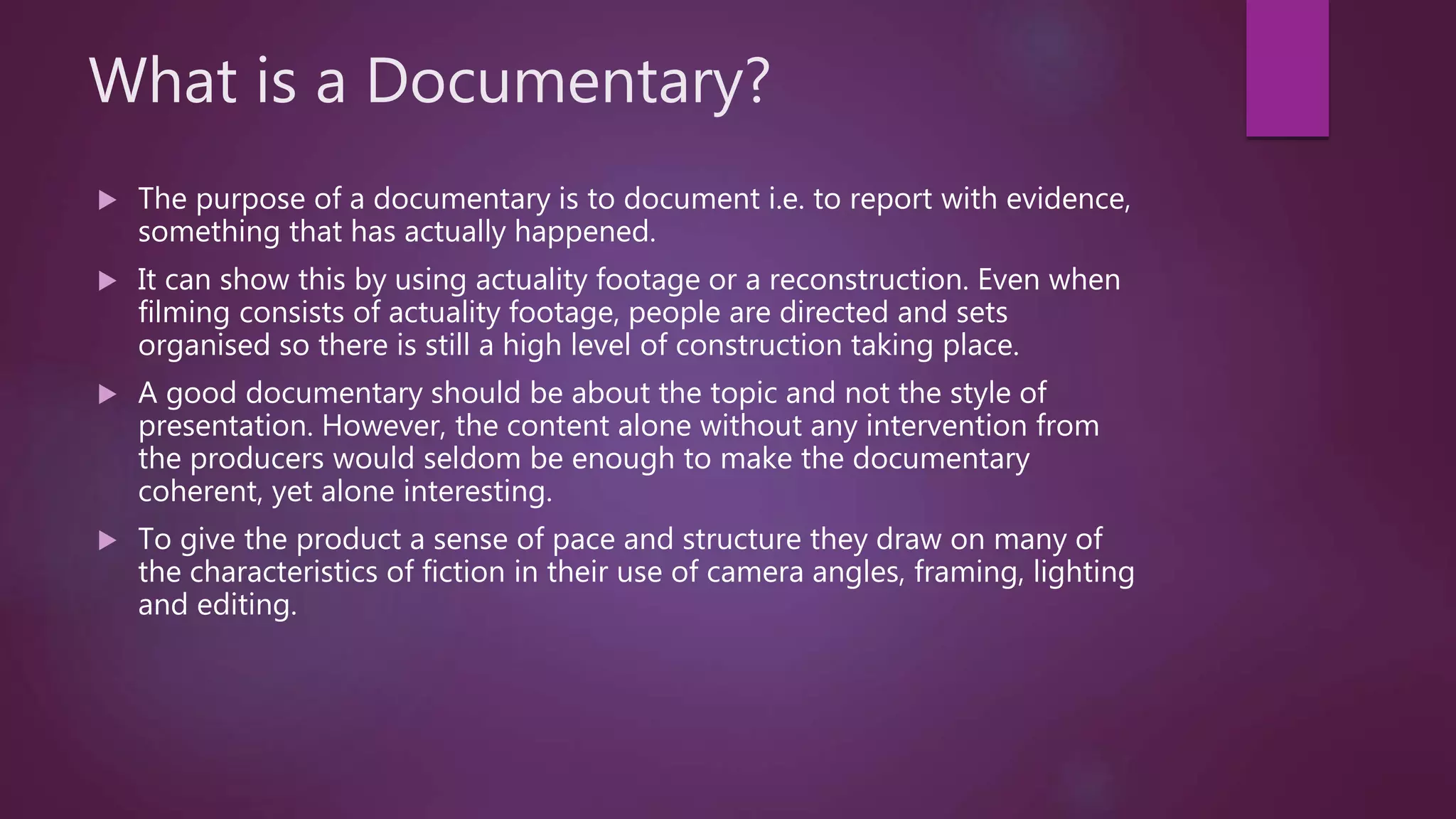 What is a Documentary?

▶ The purpose of a documentary is to document i.e. to report with evidence, something that has actually happened.

▶ It can show this by using actuality footage or a reconstruction. Even when filming consists of actuality footage, people are directed and sets organised so there is still a high level of construction taking place.

▶ A good documentary should be about the topic and not the style of presentation. However, the content alone without any intervention from the producers would seldom be enough to make the documentary coherent, yet alone interesting.

▶ To give the product a sense of pace and structure they draw on many of the characteristics of fiction in their use of camera angles, framing, lighting and editing.